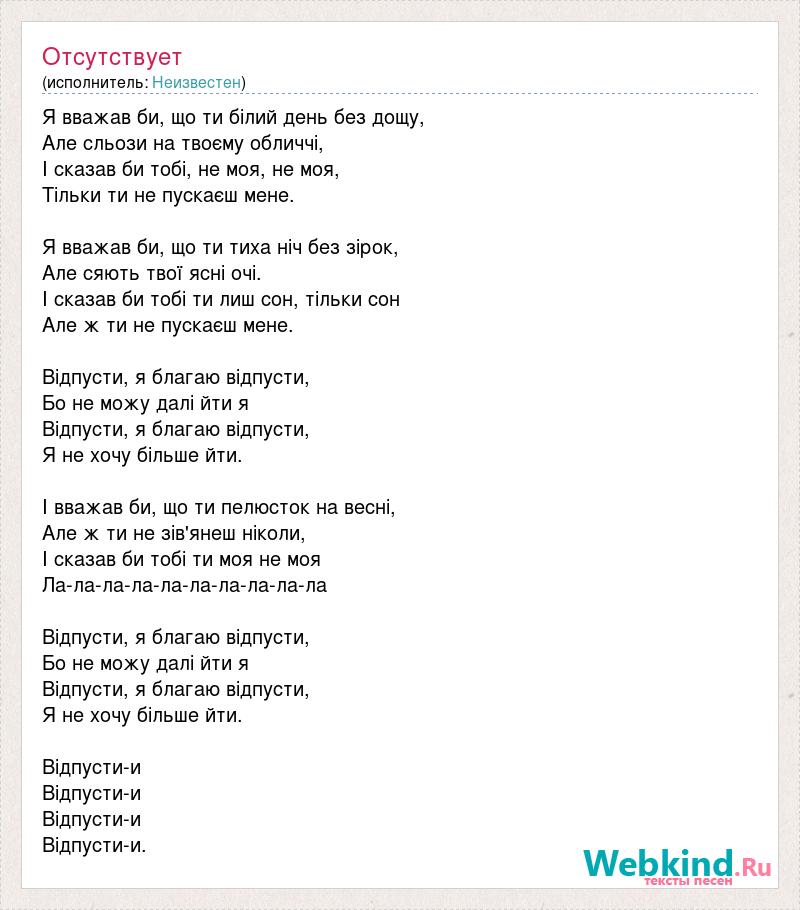 Отсутствует
(исполнитель: Неизвестен)

Я вважав би, що ти білий день без дощу,
Але сльози на твоєму обличчі,
І сказав би тобі, не моя, не моя,
Тільки ти не пускаєш мене.

Я вважав би, що ти тиха ніч без зірок,
Але сяють твої ясні очі.
І сказав би тобі ти лиш сон, тільки сон
Але ж ти не пускаєш мене.

Відпусти, я благаю відпусти,
Бо не можу далі йти я
Відпусти, я благаю відпусти,
Я не хочу більше йти.

І вважав би, що ти пелюсток на весні,
Але ж ти не зів'янеш ніколи,
І сказав би тобі ти моя не моя
Ла-ла-ла-ла-ла-ла-ла-ла-ла-ла

Відпусти, я благаю відпусти,
Бо не можу далі йти я
Відпусти, я благаю відпусти,
Я не хочу більше йти.

Відпусти-и
Відпусти-и
Відпусти-и
Відпусти-и.

Webkind.Ru
тексты песен